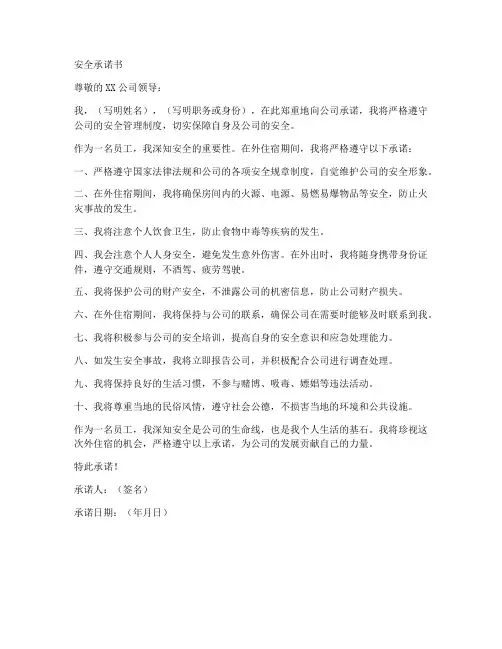 安全承诺书

尊敬的XX公司领导：

我，（写明姓名），（写明职务或身份），在此郑重地向公司承诺，我将严格遵守公司的安全管理制度，切实保障自身及公司的安全。

作为一名员工，我深知安全的重要性。在外住宿期间，我将严格遵守以下承诺：

一、严格遵守国家法律法规和公司的各项安全规章制度，自觉维护公司的安全形象。

二、在外住宿期间，我将确保房间内的火源、电源、易燃易爆物品等安全，防止火灾事故的发生。

三、我将注意个人饮食卫生，防止食物中毒等疾病的发生。

四、我会注意个人人身安全，避免发生意外伤害。在外出时，我将随身携带身份证件，遵守交通规则，不酒驾、疲劳驾驶。

五、我将保护公司的财产安全，不泄露公司的机密信息，防止公司财产损失。

六、在外住宿期间，我将保持与公司的联系，确保公司在需要时能够及时联系到我。

七、我将积极参与公司的安全培训，提高自身的安全意识和应急处理能力。

八、如发生安全事故，我将立即报告公司，并积极配合公司进行调查处理。

九、我将保持良好的生活习惯，不参与赌博、吸毒、嫖娼等违法活动。

十、我将尊重当地的民俗风情，遵守社会公德，不损害当地的环境和公共设施。

作为一名员工，我深知安全是公司的生命线，也是我个人生活的基石。我将珍视这次外住宿的机会，严格遵守以上承诺，为公司的发展贡献自己的力量。

特此承诺！

承诺人：（签名）

承诺日期：（年月日）